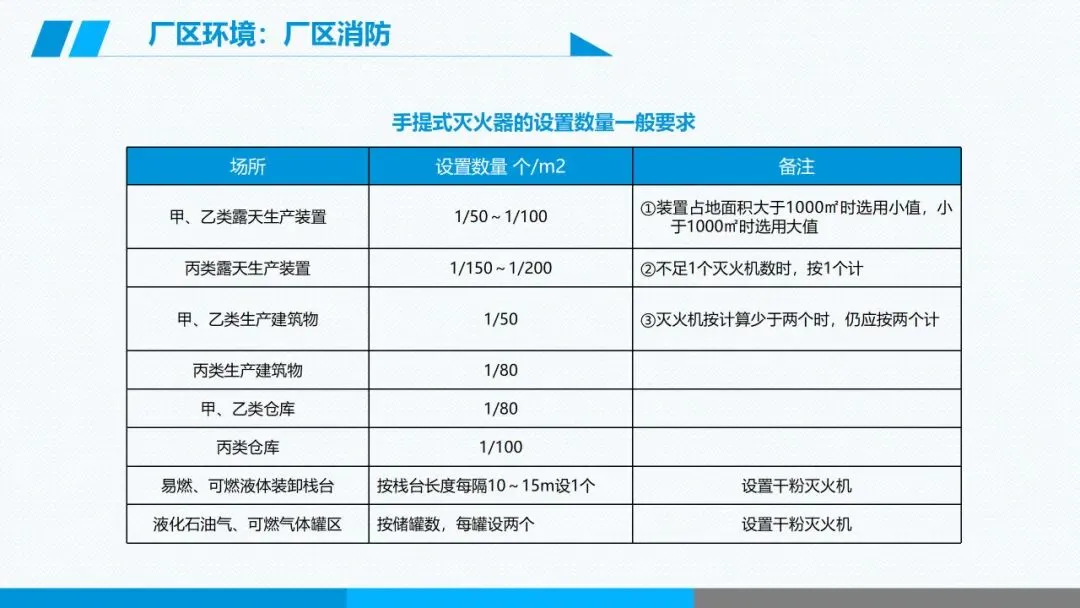 厂区环境：厂区消防

手提式灭火器的设置数量一般要求

| 场所 | 设置数量 个/m2 | 备注 |
|---|---|---|
| 甲、乙类露天生产装置 | 1/50～1/100 | ①装置占地面积大于1000㎡时选用小值，小于1000㎡时选用大值 |
| 丙类露天生产装置 | 1/150～1/200 | ②不足1个灭火机数时，按1个计 |
| 甲、乙类生产建筑物 | 1/50 | ③灭火机按计算少于两个时，仍应按两个计 |
| 丙类生产建筑物 | 1/80 | |
| 甲、乙类仓库 | 1/80 | |
| 丙类仓库 | 1/100 | |
| 易燃、可燃液体装卸栈台 | 按栈台长度每隔10～15m设1个 | 设置干粉灭火机 |
| 液化石油气、可燃气体罐区 | 按储罐数，每罐设两个 | 设置干粉灭火机 |